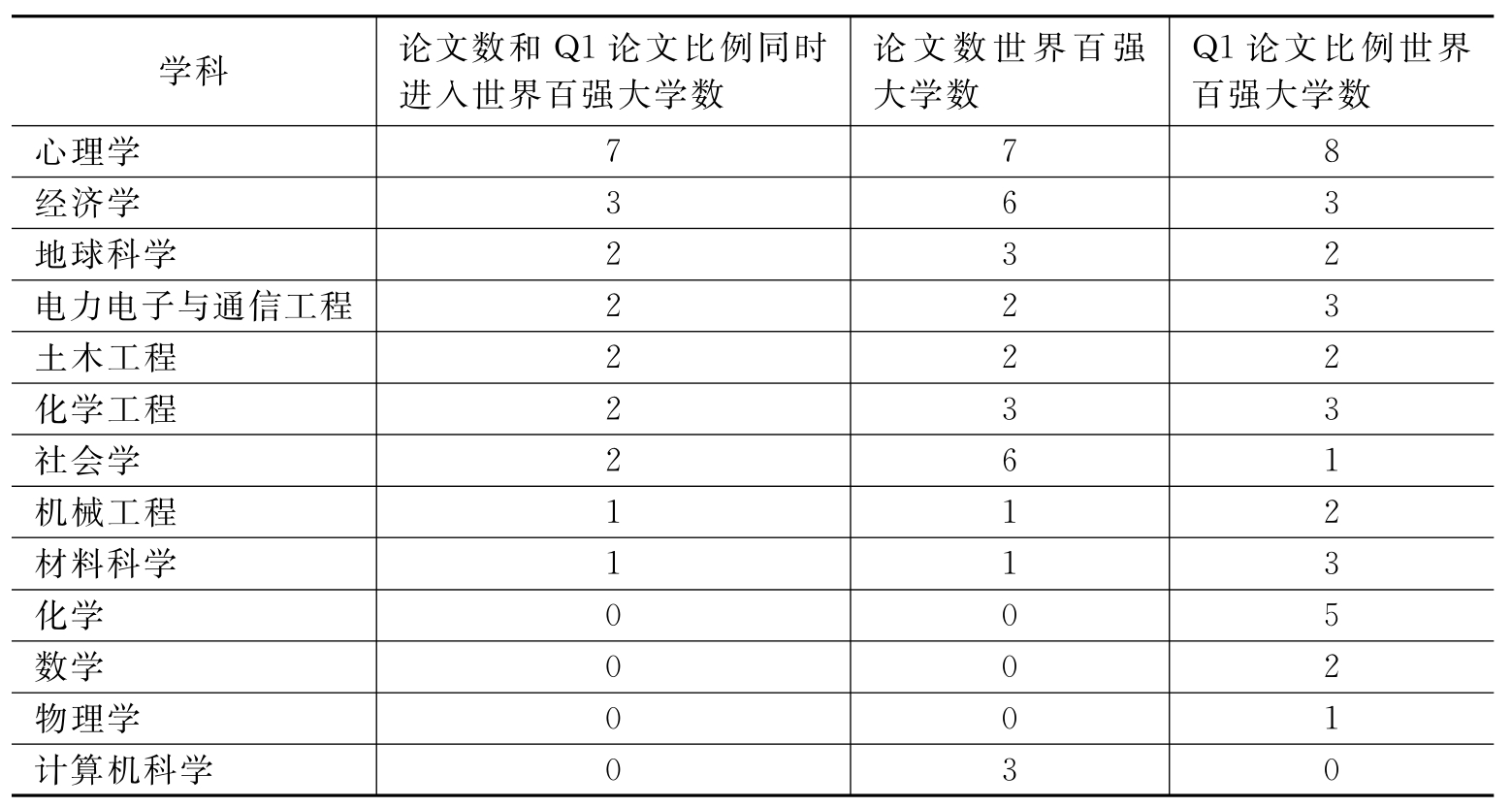 | 学科 | 论文数和 Q1 论文比例同时进入世界百强大学数 | 论文数世界百强大学数 | Q1 论文比例世界百强大学数 |
|---|---|---|---|
| 心理学 | 7 | 7 | 8 |
| 经济学 | 3 | 6 | 3 |
| 地球科学 | 2 | 3 | 2 |
| 电力电子与通信工程 | 2 | 2 | 3 |
| 土木工程 | 2 | 2 | 2 |
| 化学工程 | 2 | 3 | 3 |
| 社会学 | 2 | 6 | 1 |
| 机械工程 | 1 | 1 | 2 |
| 材料科学 | 1 | 1 | 3 |
| 化学 | 0 | 0 | 5 |
| 数学 | 0 | 0 | 2 |
| 物理学 | 0 | 0 | 1 |
| 计算机科学 | 0 | 3 | 0 |